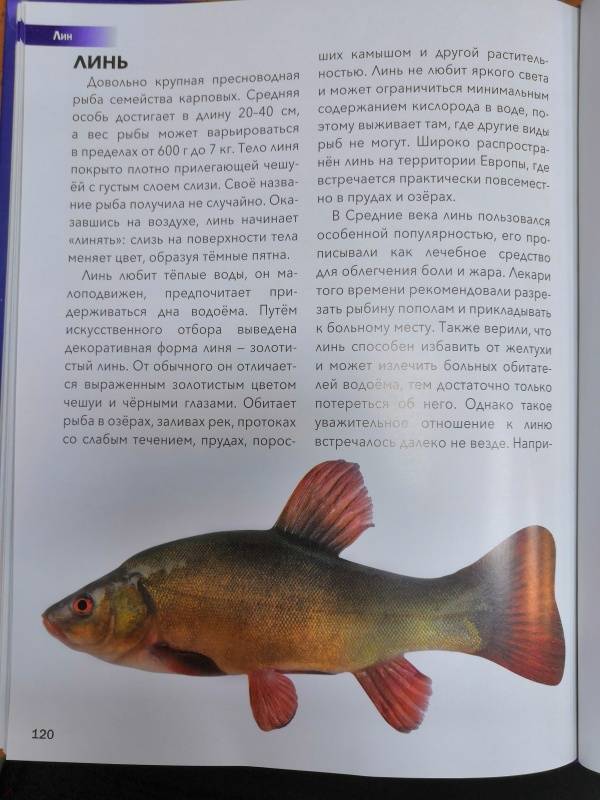 Лин

ЛИНЬ

Довольно крупная пресноводная рыба семейства карповых. Средняя особь достигает в длину 20–40 см, а вес рыбы может варьироваться в пределах от 600 г до 7 кг. Тело линя покрыто плотно прилегающей чешуёй с густым слоем слизи. Своё название рыба получила не случайно. Оказавшись на воздухе, линь начинает «линять»: слизь на поверхности тела меняет цвет, образуя тёмные пятна.

Линь любит тёплые воды, он малоподвижен, предпочитает придерживаться дна водоёма. Путём искусственного отбора выведена декоративная форма линя – золотистый линь. От обычного он отличается выраженным золотистым цветом чешуи и чёрными глазами. Обитает рыба в озёрах, заливах рек, протоках со слабым течением, прудах, поросших камышом и другой растительностью. Линь не любит яркого света и может ограничиться минимальным содержанием кислорода в воде, поэтому выживает там, где другие виды рыб не могут. Широко распространён линь на территории Европы, где встречается практически повсеместно в прудах и озёрах.

В Средние века линь пользовался особенной популярностью, его прописывали как лечебное средство для облегчения боли и жара. Лекари того времени рекомендовали разрезать рыбину пополам и прикладывать к больному месту. Также верили, что линь способен избавить от желтухи и может излечить больных обитателей водоёма, тем достаточно только потереться об него. Однако такое уважительное отношение к линю встречалось далеко не везде. Напри-

120